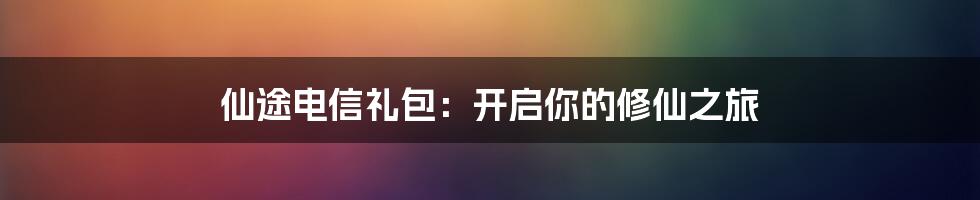 仙途电信礼包：开启你的修仙之旅